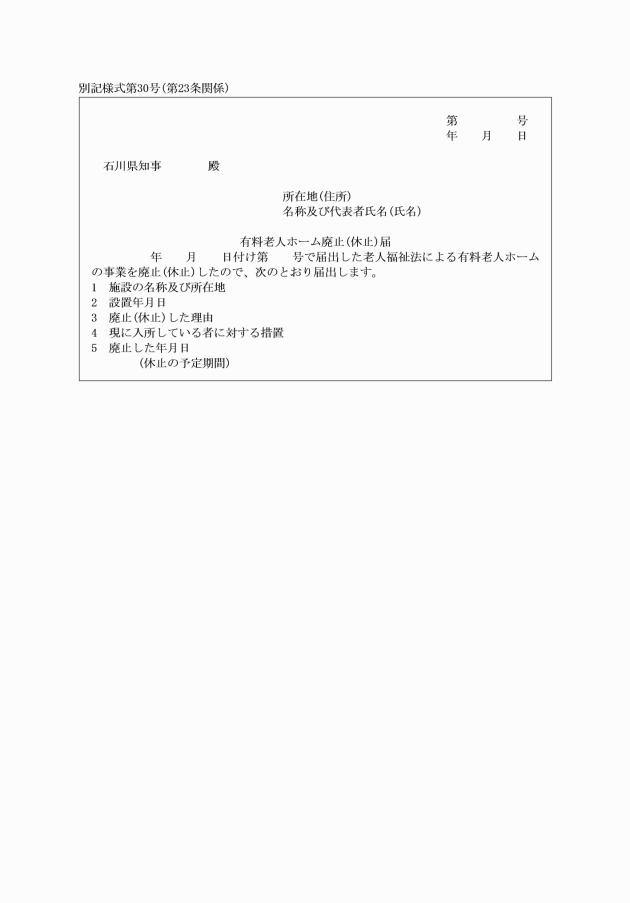 別記様式第30号(第23条関係)

第　　　号
年　月　日

石川県知事　　　殿

所在地(住所)
名称及び代表者氏名(氏名)

有料老人ホーム廃止(休止)届

年　月　日付け第　号で届出した老人福祉法による有料老人ホームの事業を廃止(休止)したので、次のとおり届出します。

1　施設の名称及び所在地
2　設置年月日
3　廃止(休止)した理由
4　現に入所している者に対する措置
5　廃止した年月日
(休止の予定期間)